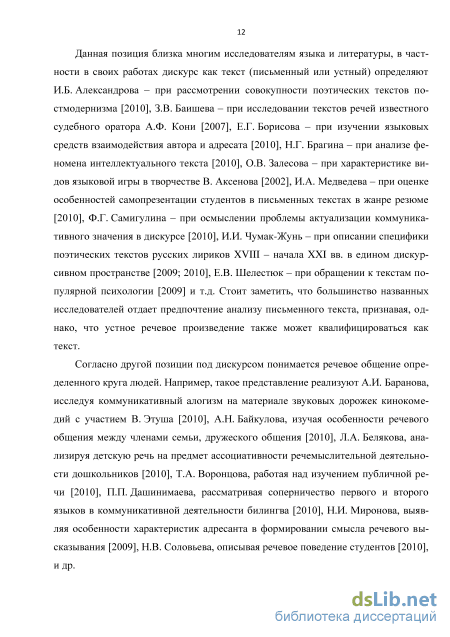 12

Данная позиция близка многим исследователям языка и литературы, в частности в своих работах дискурс как текст (письменный или устный) определяют И.Б. Александрова – при рассмотрении совокупности поэтических текстов постмодернизма [2010], З.В. Баишева – при исследовании текстов речей известного судебного оратора А.Ф. Кони [2007], Е.Г. Борисова – при изучении языковых средств взаимодействия автора и адресата [2010], Н.Г. Брагина – при анализе феномена интеллектуального текста [2010], О.В. Залесова – при характеристике видов языковой игры в творчестве В. Аксенова [2002], И.А. Медведева – при оценке особенностей самопрезентации студентов в письменных текстах в жанре резюме [2010], Ф.Г. Самигулина – при осмыслении проблемы актуализации коммуникативного значения в дискурсе [2010], И.И. Чумак-Жунь – при описании специфики поэтических текстов русских лириков XVIII – начала XXI вв. в едином дискурсивном пространстве [2009; 2010], Е.В. Шелестюк – при обращении к текстам популярной психологии [2009] и т.д. Стоит заметить, что большинство названных исследователей отдает предпочтение анализу письменного текста, признавая, однако, что устное речевое произведение также может квалифицироваться как текст.

Согласно другой позиции под дискурсом понимается речевое общение определенного круга людей. Например, такое представление реализуют А.И. Баранова, исследуя коммуникативный алогизм на материале звуковых дорожек кинокомедий с участием В. Этуша [2010], А.Н. Байкулова, изучая особенности речевого общения между членами семьи, дружеского общения [2010], Л.А. Белякова, анализируя детскую речь на предмет ассоциативности речемыслительной деятельности дошкольников [2010], Т.А. Воронцова, работая над изучением публичной речи [2010], П.П. Дашинимаева, рассматривая соперничество первого и второго языков в коммуникативной деятельности билингва [2010], Н.И. Миронова, выявляя особенности характеристик адресанта в формировании смысла речевого высказывания [2009], Н.В. Соловьева, описывая речевое поведение студентов [2010], и др.

dsLib.net
библиотека диссертаций